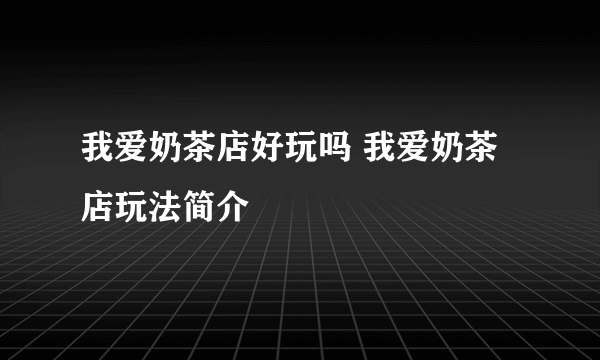 我爱奶茶店好玩吗 我爱奶茶店玩法简介